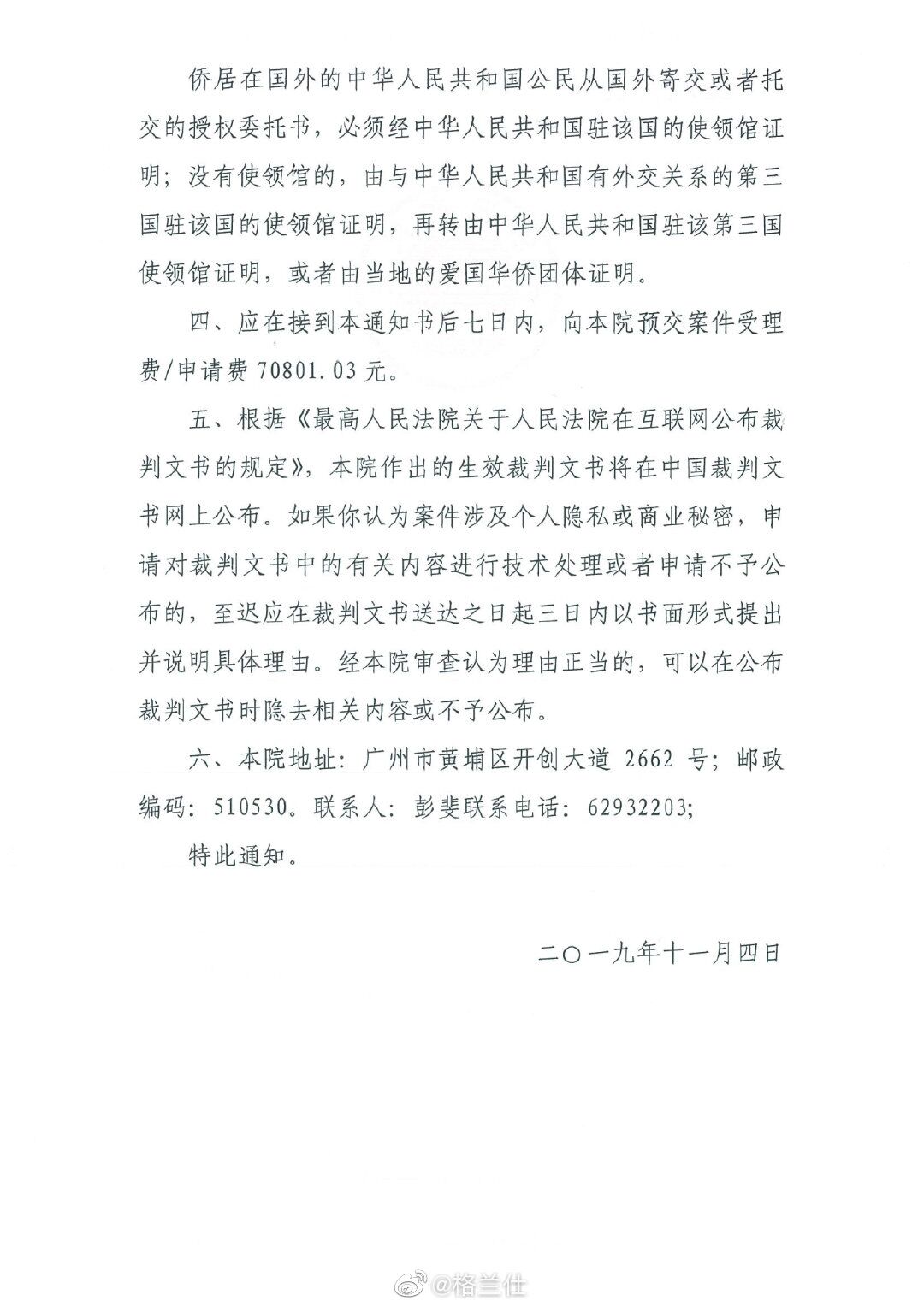 侨居在国外的中华人民共和国公民从国外寄交或者托交的授权委托书，必须经中华人民共和国驻该国的使领馆证明；没有使领馆的，由与中华人民共和国有外交关系的第三国驻该国的使领馆证明，再转由中华人民共和国驻该第三国使领馆证明，或者由当地的爱国华侨团体证明。

四、应在接到本通知书后七日内，向本院预交案件受理费/申请费 70801.03 元。

五、根据《最高人民法院关于人民法院在互联网公布裁判文书的规定》，本院作出的生效裁判文书将在中国裁判文书网上公布。如果你认为案件涉及个人隐私或商业秘密，申请对裁判文书中的有关内容进行技术处理或者申请不予公布的，至迟应在裁判文书送达之日起三日内以书面形式提出并说明具体理由。经本院审查认为理由正当的，可以在公布裁判文书时隐去相关内容或不予公布。

六、本院地址：广州市黄埔区开创大道 2662 号；邮政编码：510530。联系人：彭斐联系电话：62932203;

特此通知。

二〇一九年十一月四日

@格兰仕